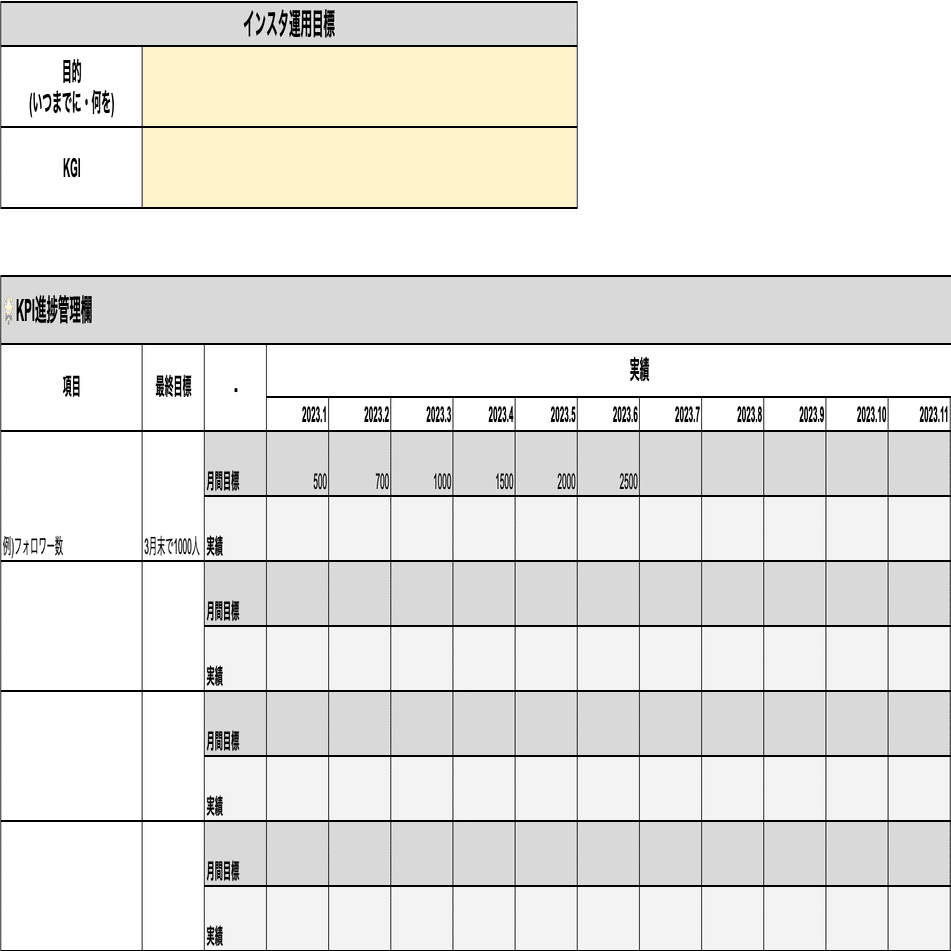 | インスタ運用目標 | |
|---|---|
| 目的 (いつまでに・何を) | |
| KGI | |

KPI進捗管理欄

| 項目 | 最終目標 | ・ | 実績 | | | | | | | | | | |
|---|---|---|---|---|---|---|---|---|---|---|---|---|---|
| | | | 2023.1 | 2023.2 | 2023.3 | 2023.4 | 2023.5 | 2023.6 | 2023.7 | 2023.8 | 2023.9 | 2023.10 | 2023.11 |
| 例)フォロワー数 | 3月末で1000人 | 月間目標 | 500 | 700 | 1000 | 1500 | 2000 | 2500 | | | | | |
| | | 実績 | | | | | | | | | | | |
| | | 月間目標 | | | | | | | | | | | |
| | | 実績 | | | | | | | | | | | |
| | | 月間目標 | | | | | | | | | | | |
| | | 実績 | | | | | | | | | | | |
| | | 月間目標 | | | | | | | | | | | |
| | | 実績 | | | | | | | | | | | |